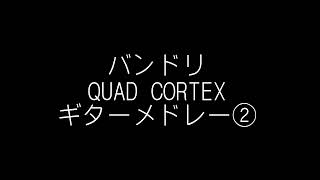 バンドリ
QUAD CORTEX
ギターメドレー②